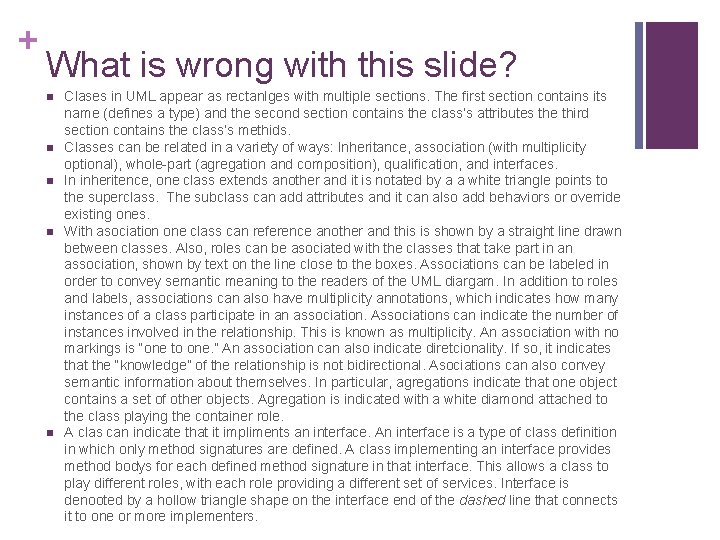 +

What is wrong with this slide?

- Clases in UML appear as rectanlges with multiple sections. The first section contains its name (defines a type) and the second section contains the class's attributes the third section contains the class's methids.
- Classes can be related in a variety of ways: Inheritance, association (with multiplicity optional), whole-part (agregation and composition), qualification, and interfaces.
- In inheritence, one class extends another and it is notated by a a white triangle points to the superclass. The subclass can add attributes and it can also add behaviors or override existing ones.
- With asociation one class can reference another and this is shown by a straight line drawn between classes. Also, roles can be asociated with the classes that take part in an association, shown by text on the line close to the boxes. Associations can be labeled in order to convey semantic meaning to the readers of the UML diargam. In addition to roles and labels, associations can also have multiplicity annotations, which indicates how many instances of a class participate in an association. Associations can indicate the number of instances involved in the relationship. This is known as multiplicity. An association with no markings is "one to one." An association can also indicate diretcionality. If so, it indicates that the "knowledge" of the relationship is not bidirectional. Asociations can also convey semantic information about themselves. In particular, agregations indicate that one object contains a set of other objects. Agregation is indicated with a white diamond attached to the class playing the container role.
- A clas can indicate that it impliments an interface. An interface is a type of class definition in which only method signatures are defined. A class implementing an interface provides method bodys for each defined method signature in that interface. This allows a class to play different roles, with each role providing a different set of services. Interface is denooted by a hollow triangle shape on the interface end of the dashed line that connects it to one or more implementers.